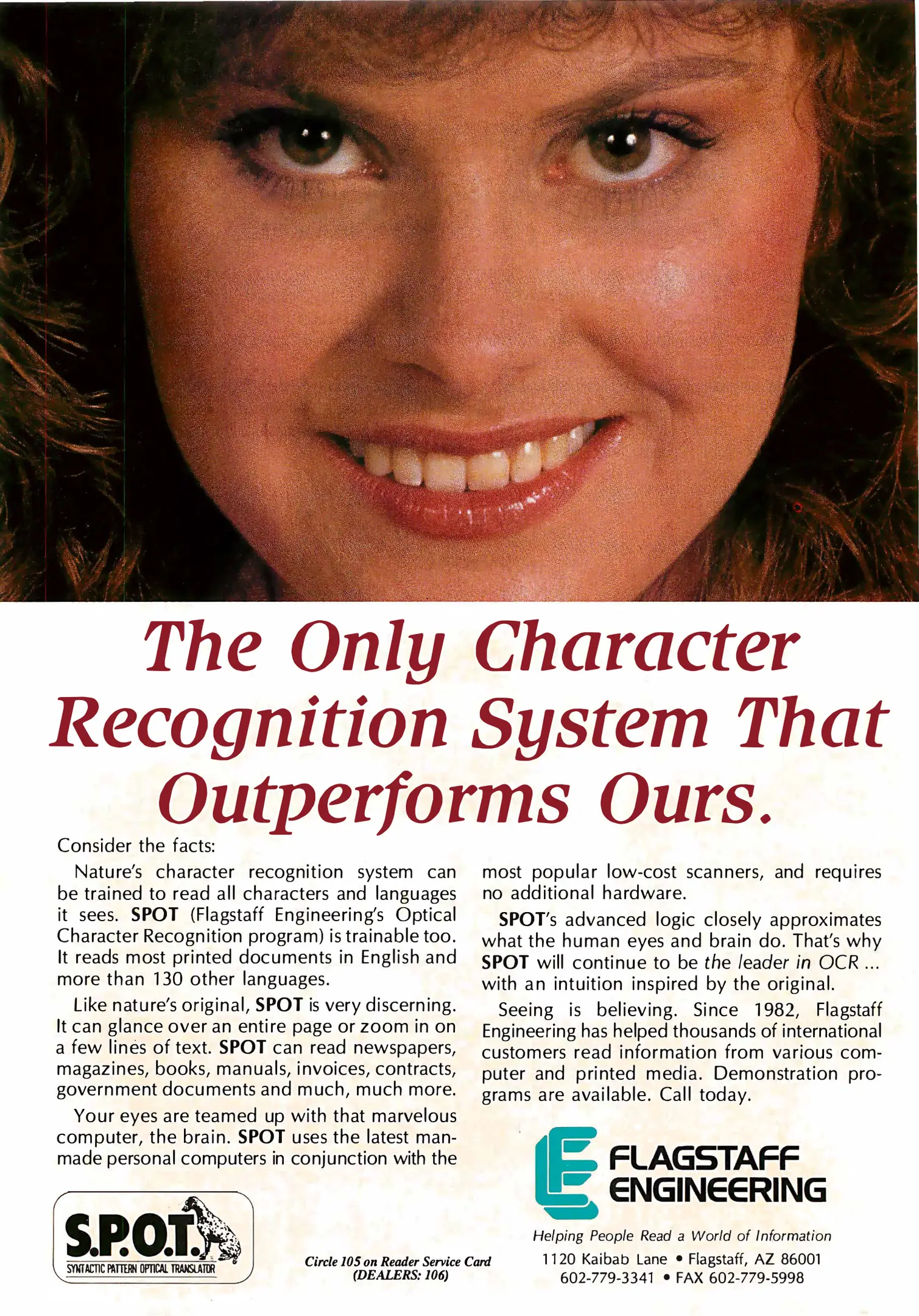 The Only Character Recognition System That Outperforms Ours.

Consider the facts:

Nature's character recognition system can be trained to read all characters and languages it sees. SPOT (Flagstaff Engineering's Optical Character Recognition program) is trainable too. It reads most printed documents in English and more than 130 other languages.

Like nature's original, SPOT is very discerning. It can glance over an entire page or zoom in on a few lines of text. SPOT can read newspapers, magazines, books, manuals, invoices, contracts, government documents and much, much more.

Your eyes are teamed up with that marvelous computer, the brain. SPOT uses the latest man-made personal computers in conjunction with the most popular low-cost scanners, and requires no additional hardware.

SPOT's advanced logic closely approximates what the human eyes and brain do. That's why SPOT will continue to be the leader in OCR ... with an intuition inspired by the original.

Seeing is believing. Since 1982, Flagstaff Engineering has helped thousands of international customers read information from various computer and printed media. Demonstration programs are available. Call today.

S.P.O.T.
SYNTACTIC PATTERN OPTICAL TRANSLATOR

Circle 105 on Reader Service Card
(DEALERS: 106)

FLAGSTAFF
ENGINEERING

Helping People Read a World of Information
1120 Kaibab Lane • Flagstaff, AZ 86001
602-779-3341 • FAX 602-779-5998